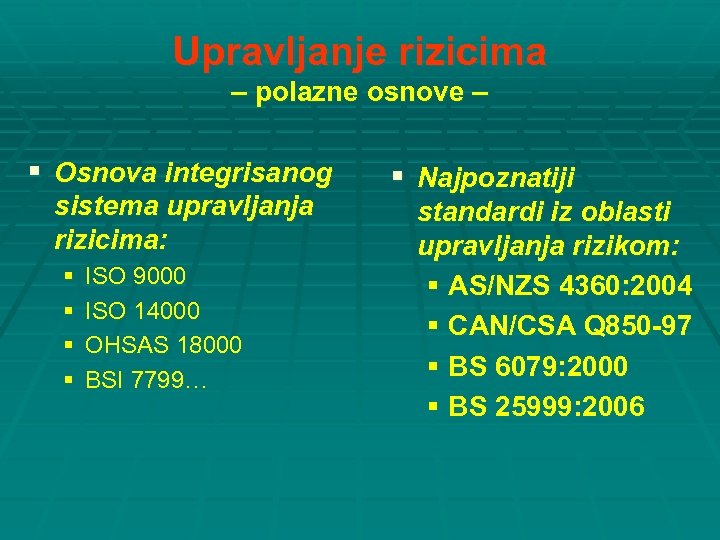 Upravljanje rizicima
– polazne osnove –

▪ Osnova integrisanog sistema upravljanja rizicima:
▪ ISO 9000
▪ ISO 14000
▪ OHSAS 18000
▪ BSI 7799…

▪ Najpoznatiji standardi iz oblasti upravljanja rizikom:
▪ AS/NZS 4360:2004
▪ CAN/CSA Q850-97
▪ BS 6079:2000
▪ BS 25999:2006